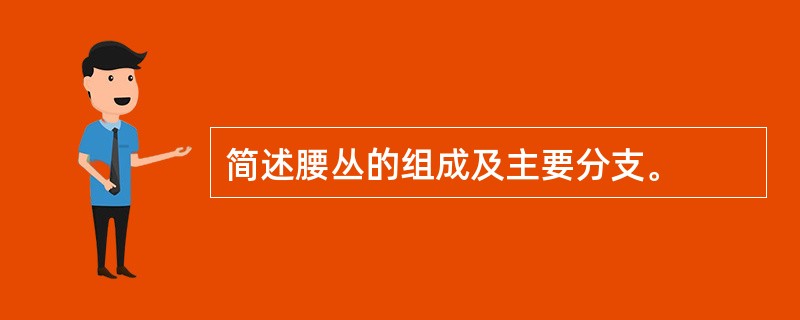 简述腰丛的组成及主要分支。